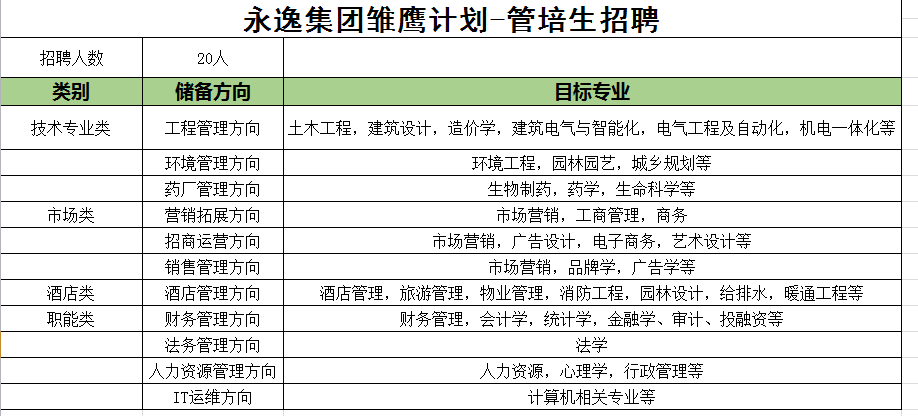 永逸集团雏鹰计划-管培生招聘

| 招聘人数 | 20人 | |
|---|---|---|
| 类别 | 储备方向 | 目标专业 |
| 技术专业类 | 工程管理方向 | 土木工程，建筑设计，造价学，建筑电气与智能化，电气工程及自动化，机电一体化等 |
| | 环境管理方向 | 环境工程，园林园艺，城乡规划等 |
| | 药厂管理方向 | 生物制药，药学，生命科学等 |
| 市场类 | 营销拓展方向 | 市场营销，工商管理，商务 |
| | 招商运营方向 | 市场营销，广告设计，电子商务，艺术设计等 |
| | 销售管理方向 | 市场营销，品牌学，广告学等 |
| 酒店类 | 酒店管理方向 | 酒店管理，旅游管理，物业管理，消防工程，园林设计，给排水，暖通工程等 |
| 职能类 | 财务管理方向 | 财务管理，会计学，统计学，金融学、审计、投融资等 |
| | 法务管理方向 | 法学 |
| | 人力资源管理方向 | 人力资源，心理学，行政管理等 |
| | IT运维方向 | 计算机相关专业等 |